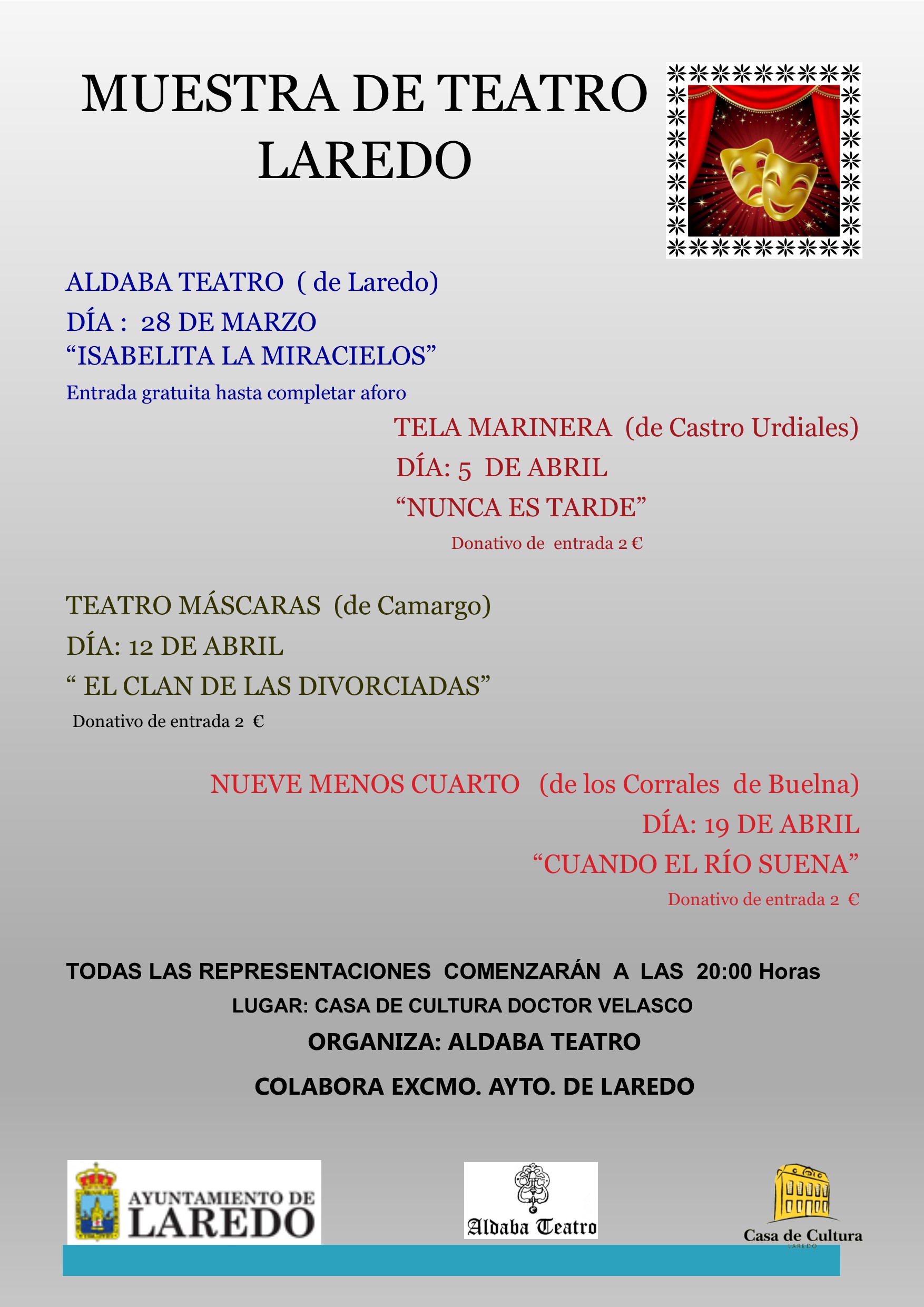 MUESTRA DE TEATRO
LAREDO

ALDABA TEATRO ( de Laredo)
DÍA : 28 DE MARZO
“ISABELITA LA MIRACIELOS”
Entrada gratuita hasta completar aforo

TELA MARINERA (de Castro Urdiales)
DÍA: 5 DE ABRIL
“NUNCA ES TARDE”
Donativo de entrada 2 €

TEATRO MÁSCARAS (de Camargo)
DÍA: 12 DE ABRIL
“ EL CLAN DE LAS DIVORCIADAS”
Donativo de entrada 2 €

NUEVE MENOS CUARTO (de los Corrales de Buelna)
DÍA: 19 DE ABRIL
“CUANDO EL RÍO SUENA”
Donativo de entrada 2 €

TODAS LAS REPRESENTACIONES COMENZARÁN A LAS 20:00 Horas
LUGAR: CASA DE CULTURA DOCTOR VELASCO
ORGANIZA: ALDABA TEATRO
COLABORA EXCMO. AYTO. DE LAREDO

AYUNTAMIENTO DE LAREDO

Aldaba Teatro

Casa de Cultura
LAREDO